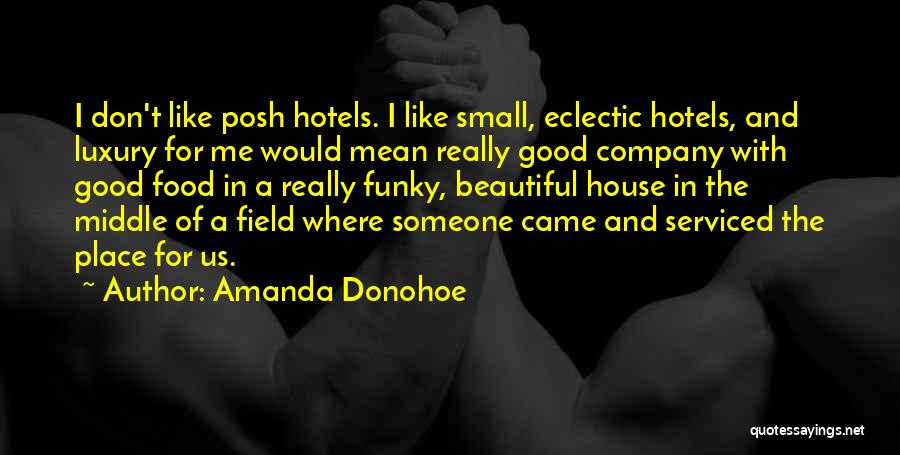 I don't like posh hotels. I like small, eclectic hotels, and luxury for me would mean really good company with good food in a really funky, beautiful house in the middle of a field where someone came and serviced the place for us.

~ Author: Amanda Donohoe

quotessayings.net